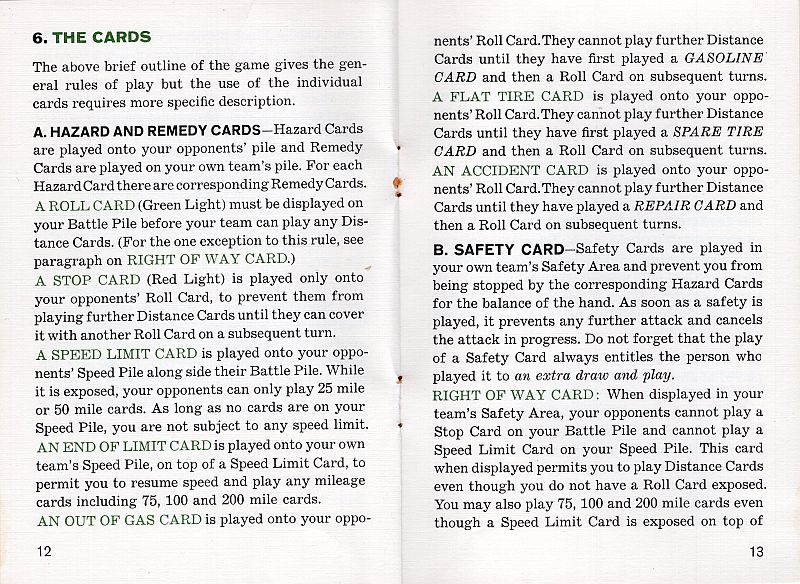 6. THE CARDS

The above brief outline of the game gives the general rules of play but the use of the individual cards requires more specific description.

A. HAZARD AND REMEDY CARDS—Hazard Cards are played onto your opponents' pile and Remedy Cards are played on your own team's pile. For each Hazard Card there are corresponding Remedy Cards.
A ROLL CARD (Green Light) must be displayed on your Battle Pile before your team can play any Distance Cards. (For the one exception to this rule, see paragraph on RIGHT OF WAY CARD.)
A STOP CARD (Red Light) is played only onto your opponents' Roll Card, to prevent them from playing further Distance Cards until they can cover it with another Roll Card on a subsequent turn.
A SPEED LIMIT CARD is played onto your opponents' Speed Pile along side their Battle Pile. While it is exposed, your opponents can only play 25 mile or 50 mile cards. As long as no cards are on your Speed Pile, you are not subject to any speed limit.
AN END OF LIMIT CARD is played onto your own team's Speed Pile, on top of a Speed Limit Card, to permit you to resume speed and play any mileage cards including 75, 100 and 200 mile cards.
AN OUT OF GAS CARD is played onto your opponents' Roll Card. They cannot play further Distance Cards until they have first played a GASOLINE CARD and then a Roll Card on subsequent turns.
A FLAT TIRE CARD is played onto your opponents' Roll Card. They cannot play further Distance Cards until they have first played a SPARE TIRE CARD and then a Roll Card on subsequent turns.
AN ACCIDENT CARD is played onto your opponents' Roll Card. They cannot play further Distance Cards until they have played a REPAIR CARD and then a Roll Card on subsequent turns.

B. SAFETY CARD—Safety Cards are played in your own team's Safety Area and prevent you from being stopped by the corresponding Hazard Cards for the balance of the hand. As soon as a safety is played, it prevents any further attack and cancels the attack in progress. Do not forget that the play of a Safety Card always entitles the person who played it to an extra draw and play.
RIGHT OF WAY CARD: When displayed in your team's Safety Area, your opponents cannot play a Stop Card on your Battle Pile and cannot play a Speed Limit Card on your Speed Pile. This card when displayed permits you to play Distance Cards even though you do not have a Roll Card exposed. You may also play 75, 100 and 200 mile cards even though a Speed Limit Card is exposed on top of

12

13